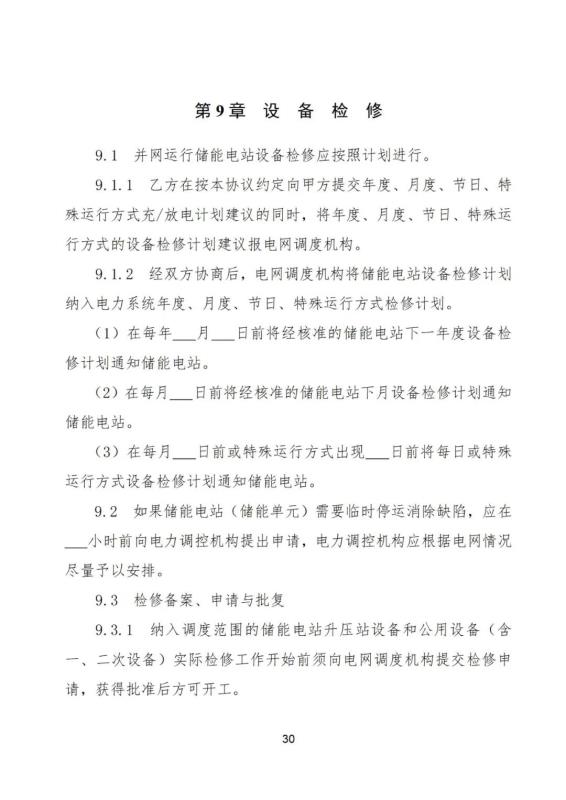 第9章 设 备 检 修

9.1 并网运行储能电站设备检修应按照计划进行。

9.1.1 乙方在按本协议约定向甲方提交年度、月度、节日、特殊运行方式充/放电计划建议的同时，将年度、月度、节日、特殊运行方式的设备检修计划建议报电网调度机构。

9.1.2 经双方协商后，电网调度机构将储能电站设备检修计划纳入电力系统年度、月度、节日、特殊运行方式检修计划。

（1）在每年___月___日前将经核准的储能电站下一年度设备检修计划通知储能电站。

（2）在每月___日前将经核准的储能电站下月设备检修计划通知储能电站。

（3）在每月___日前或特殊运行方式出现___日前将每日或特殊运行方式设备检修计划通知储能电站。

9.2 如果储能电站（储能单元）需要临时停运消除缺陷，应在___小时前向电力调控机构提出申请，电力调控机构应根据电网情况尽量予以安排。

9.3 检修备案、申请与批复

9.3.1 纳入调度范围的储能电站升压站设备和公用设备（含一、二次设备）实际检修工作开始前须向电网调度机构提交检修申请，获得批准后方可开工。

30